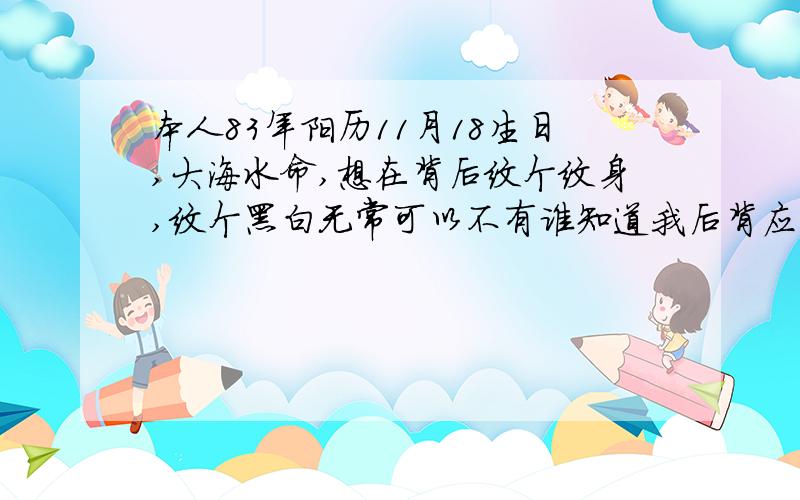 本人83年阳历11月18生日,大海水命,想在背后纹个纹身,纹个黑白无常可以不有谁知道我后背应